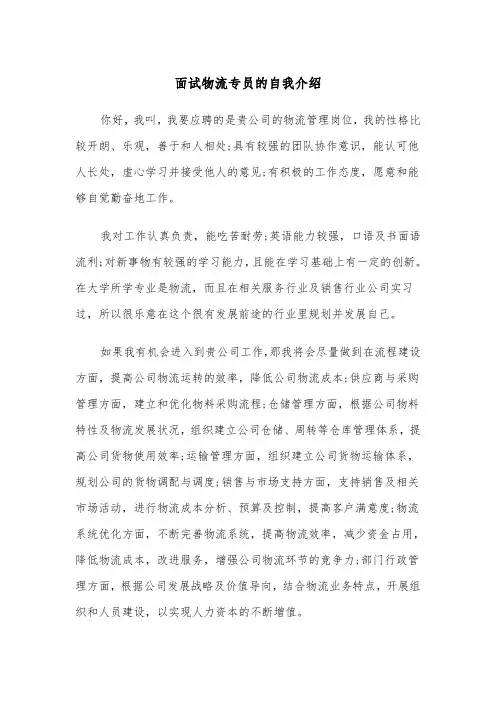 面试物流专员的自我介绍

你好，我叫，我要应聘的是贵公司的物流管理岗位，我的性格比较开朗、乐观，善于和人相处;具有较强的团队协作意识，能认可他人长处，虚心学习并接受他人的意见;有积极的工作态度，愿意和能够自觉勤奋地工作。

我对工作认真负责，能吃苦耐劳;英语能力较强，口语及书面语流利;对新事物有较强的学习能力，且能在学习基础上有一定的创新。在大学所学专业是物流，而且在相关服务行业及销售行业公司实习过，所以很乐意在这个很有发展前途的行业里规划并发展自己。

如果我有机会进入到贵公司工作,那我将会尽量做到在流程建设方面，提高公司物流运转的效率，降低公司物流成本;供应商与采购管理方面，建立和优化物料采购流程;仓储管理方面，根据公司物料特性及物流发展状况，组织建立公司仓储、周转等仓库管理体系，提高公司货物使用效率;运输管理方面，组织建立公司货物运输体系，规划公司的货物调配与调度;销售与市场支持方面，支持销售及相关市场活动，进行物流成本分析、预算及控制，提高客户满意度;物流系统优化方面，不断完善物流系统，提高物流效率，减少资金占用，降低物流成本，改进服务，增强公司物流环节的竞争力;部门行政管理方面，根据公司发展战略及价值导向，结合物流业务特点，开展组织和人员建设，以实现人力资本的不断增值。